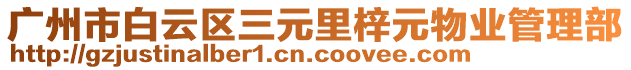 广州市白云区三元里梓元物业管理部
http://gzjustinalber1.cn.coovee.com